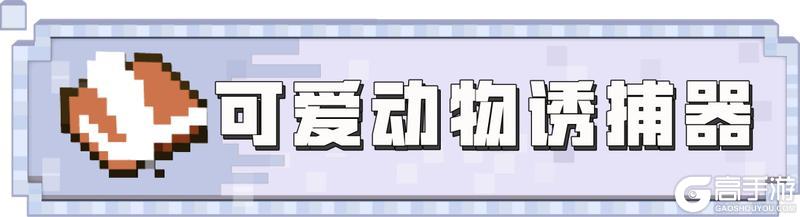 可爱动物诱捕器

高手游
GAOSHOUYOU.COM